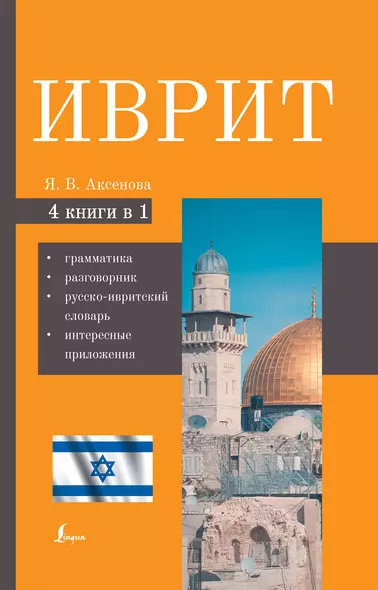 ИВРИТ

Я. В. Аксенова

4 книги в 1

• грамматика
• разговорник
• русско-ивритский словарь
• интересные приложения

Lingua